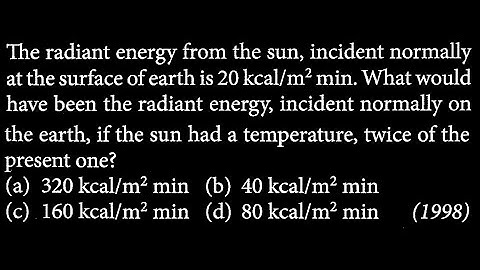 The radiant energy from the sun, incident normally at the surface of earth is 20 kcal/m$^2$ min. What would have been the radiant energy, incident normally on the earth, if the sun had a temperature, twice of the present one?
(a) 320 kcal/m$^2$ min (b) 40 kcal/m$^2$ min
(c) 160 kcal/m$^2$ min (d) 80 kcal/m$^2$ min (1998)